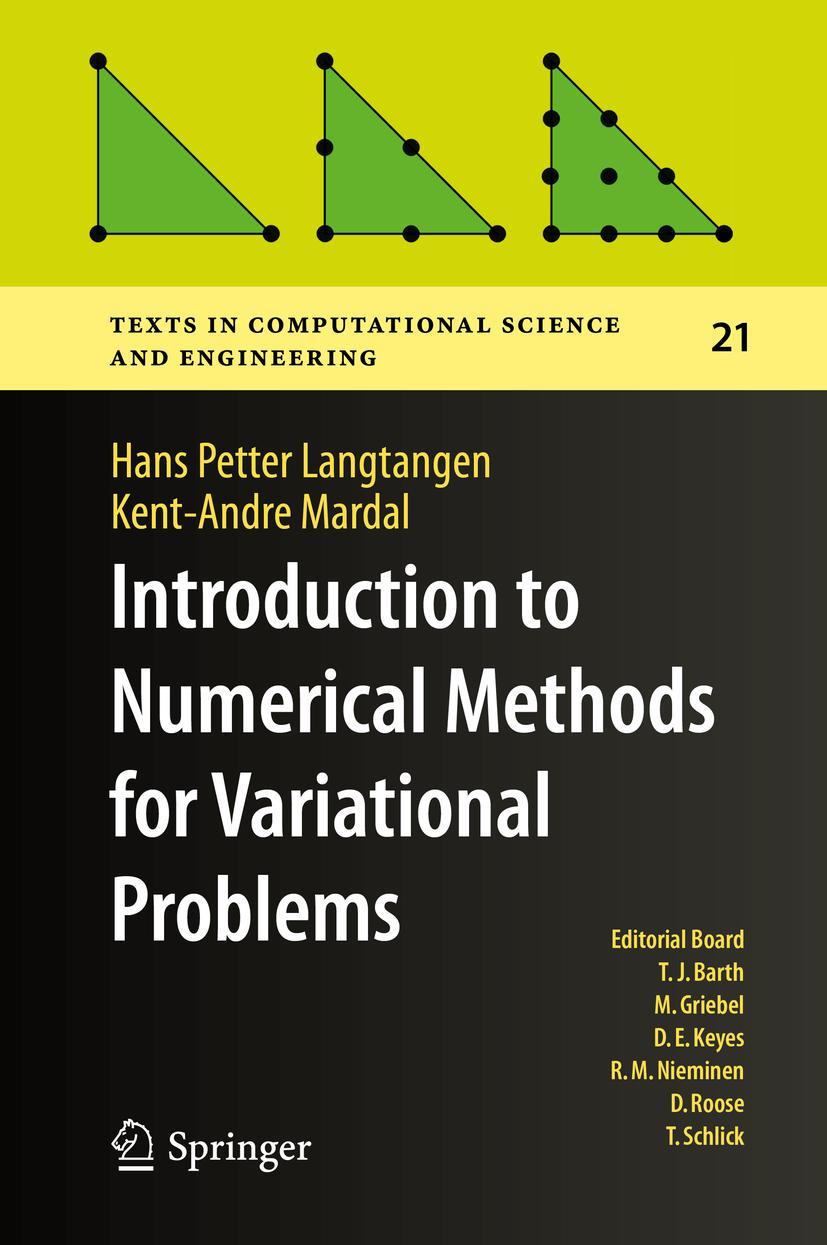 TEXTS IN COMPUTATIONAL SCIENCE AND ENGINEERING

21

Hans Petter Langtangen
Kent-Andre Mardal

Introduction to Numerical Methods for Variational Problems

Editorial Board
T. J. Barth
M. Griebel
D. E. Keyes
R. M. Nieminen
D. Roose
T. Schlick

Springer